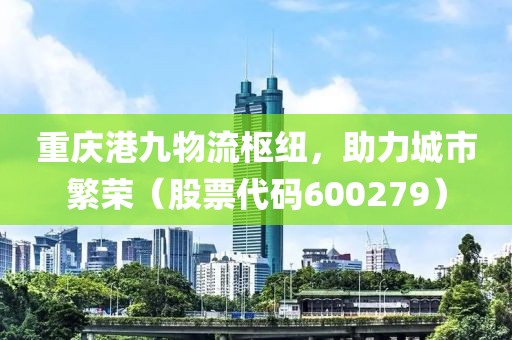 重庆港九物流枢纽，助力城市繁荣（股票代码600279）